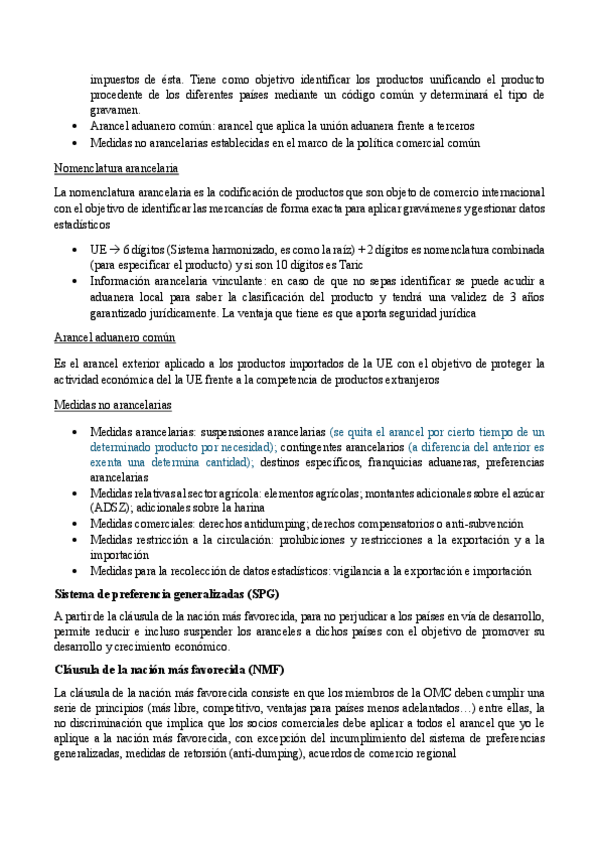 impuestos de ésta. Tiene como objetivo identificar los productos unificando el producto procedente de los diferentes países mediante un código común y determinará el tipo de gravamen.

• Arancel aduanero común: arancel que aplica la unión aduanera frente a terceros
• Medidas no arancelarias establecidas en el marco de la política comercial común

Nomenclatura arancelaria

La nomenclatura arancelaria es la codificación de productos que son objeto de comercio internacional con el objetivo de identificar las mercancías de forma exacta para aplicar gravámenes y gestionar datos estadísticos

• UE → 6 dígitos (Sistema harmonizado, es como la raíz) + 2 dígitos es nomenclatura combinada (para especificar el producto) y si son 10 dígitos es Taric
• Información arancelaria vinculante: en caso de que no sepas identificar se puede acudir a aduanera local para saber la clasificación del producto y tendrá una validez de 3 años garantizado jurídicamente. La ventaja que tiene es que aporta seguridad jurídica

Arancel aduanero común

Es el arancel exterior aplicado a los productos importados de la UE con el objetivo de proteger la actividad económica del la UE frente a la competencia de productos extranjeros

Medidas no arancelarias

• Medidas arancelarias: suspensiones arancelarias (se quita el arancel por cierto tiempo de un determinado producto por necesidad); contingentes arancelarios (a diferencia del anterior es exenta una determina cantidad); destinos específicos, franquicias aduaneras, preferencias arancelarias
• Medidas relativas al sector agrícola: elementos agrícolas; montantes adicionales sobre el azúcar (ADSZ); adicionales sobre la harina
• Medidas comerciales: derechos antidumping; derechos compensatorios o anti-subvención
• Medidas restricción a la circulación: prohibiciones y restricciones a la exportación y a la importación
• Medidas para la recolección de datos estadísticos: vigilancia a la exportación e importación

Sistema de preferencia generalizadas (SPG)

A partir de la cláusula de la nación más favorecida, para no perjudicar a los países en vía de desarrollo, permite reducir e incluso suspender los aranceles a dichos países con el objetivo de promover su desarrollo y crecimiento económico.

Cláusula de la nación más favorecida (NMF)

La cláusula de la nación más favorecida consiste en que los miembros de la OMC deben cumplir una serie de principios (más libre, competitivo, ventajas para países menos adelantados…) entre ellas, la no discriminación que implica que los socios comerciales debe aplicar a todos el arancel que yo le aplique a la nación más favorecida, con excepción del incumplimiento del sistema de preferencias generalizadas, medidas de retorsión (anti-dumping), acuerdos de comercio regional